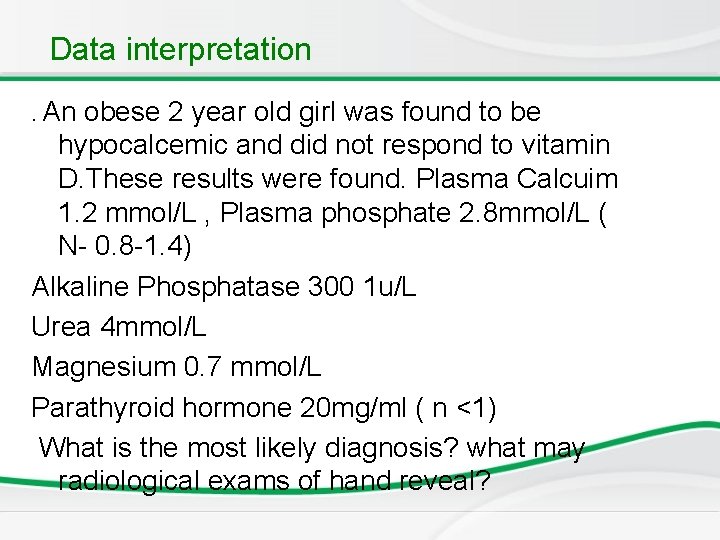 Data interpretation

. An obese 2 year old girl was found to be hypocalcemic and did not respond to vitamin D.These results were found. Plasma Calcuim 1.2 mmol/L , Plasma phosphate 2.8mmol/L ( N- 0.8-1.4)

Alkaline Phosphatase 300 1u/L

Urea 4mmol/L

Magnesium 0.7 mmol/L

Parathyroid hormone 20mg/ml ( n <1)

What is the most likely diagnosis? what may radiological exams of hand reveal?